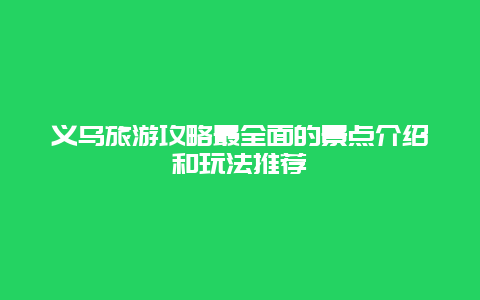 义乌旅游攻略最全面的景点介绍和玩法推荐